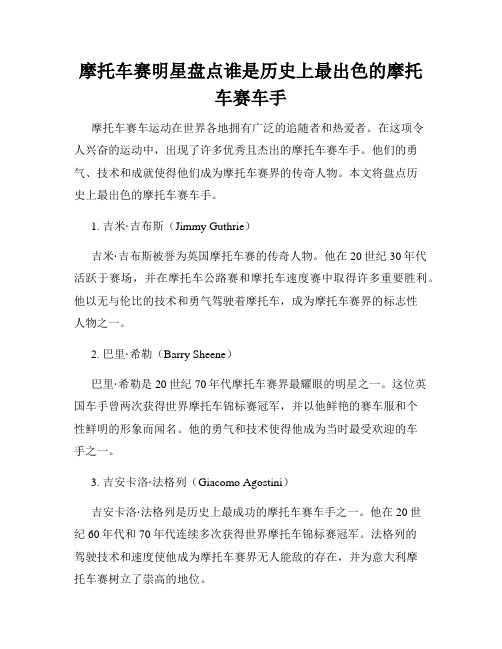 摩托车赛明星盘点谁是历史上最出色的摩托车赛车手

摩托车赛车运动在世界各地拥有广泛的追随者和热爱者。在这项令人兴奋的运动中，出现了许多优秀且杰出的摩托车赛车手。他们的勇气、技术和成就使得他们成为摩托车赛界的传奇人物。本文将盘点历史上最出色的摩托车赛车手。

1. 吉米·吉布斯（Jimmy Guthrie）

吉米·吉布斯被誉为英国摩托车赛的传奇人物。他在 20 世纪 30 年代活跃于赛场，并在摩托车公路赛和摩托车速度赛中取得许多重要胜利。他以无与伦比的技术和勇气驾驶着摩托车，成为摩托车赛界的标志性人物之一。

2. 巴里·希勒（Barry Sheene）

巴里·希勒是 20 世纪 70 年代摩托车赛界最耀眼的明星之一。这位英国车手曾两次获得世界摩托车锦标赛冠军，并以他鲜艳的赛车服和个性鲜明的形象而闻名。他的勇气和技术使得他成为当时最受欢迎的车手之一。

3. 吉安卡洛·法格列（Giacomo Agostini）

吉安卡洛·法格列是历史上最成功的摩托车赛车手之一。他在 20 世纪 60 年代和 70 年代连续多次获得世界摩托车锦标赛冠军。法格列的驾驶技术和速度使他成为摩托车赛界无人能敌的存在，并为意大利摩托车赛树立了崇高的地位。